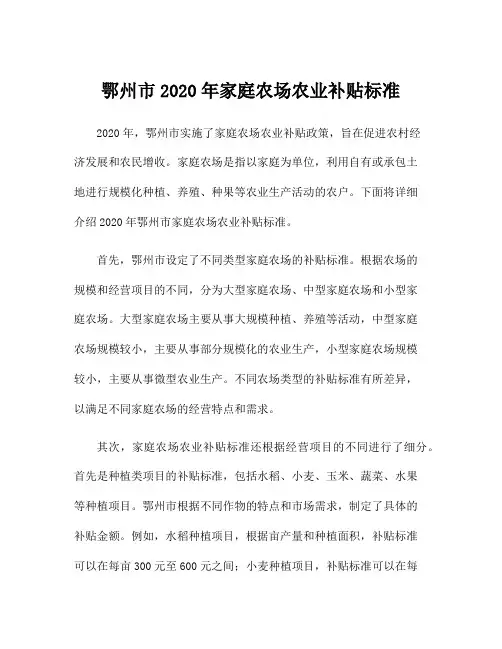 鄂州市 2020 年家庭农场农业补贴标准

2020 年，鄂州市实施了家庭农场农业补贴政策，旨在促进农村经济发展和农民增收。家庭农场是指以家庭为单位，利用自有或承包土地进行规模化种植、养殖、种果等农业生产活动的农户。下面将详细介绍 2020 年鄂州市家庭农场农业补贴标准。

首先，鄂州市设定了不同类型家庭农场的补贴标准。根据农场的规模和经营项目的不同，分为大型家庭农场、中型家庭农场和小型家庭农场。大型家庭农场主要从事大规模种植、养殖等活动，中型家庭农场规模较小，主要从事部分规模化的农业生产，小型家庭农场规模较小，主要从事微型农业生产。不同农场类型的补贴标准有所差异，以满足不同家庭农场的经营特点和需求。

其次，家庭农场农业补贴标准还根据经营项目的不同进行了细分。首先是种植类项目的补贴标准，包括水稻、小麦、玉米、蔬菜、水果等种植项目。鄂州市根据不同作物的特点和市场需求，制定了具体的补贴金额。例如，水稻种植项目，根据亩产量和种植面积，补贴标准可以在每亩 300 元至 600 元之间；小麦种植项目，补贴标准可以在每